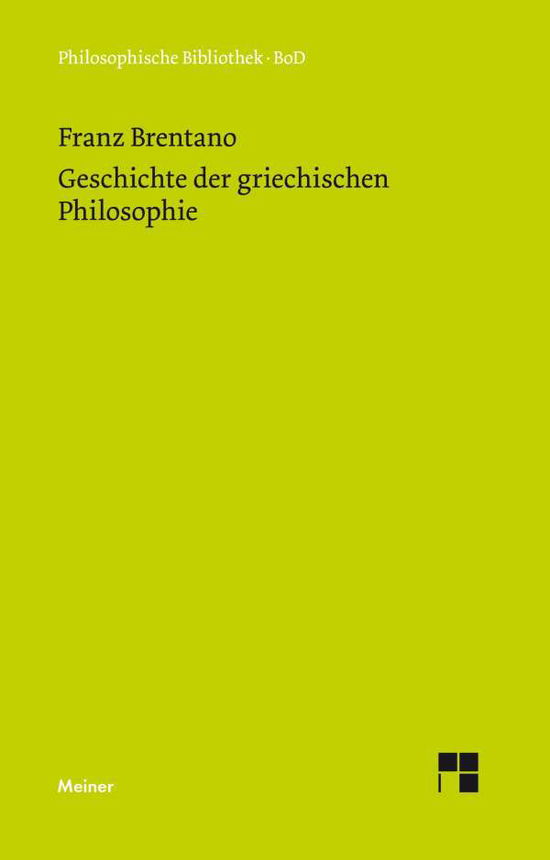 Philosophische Bibliothek · BoD

Franz Brentano

Geschichte der griechischen Philosophie

Meiner